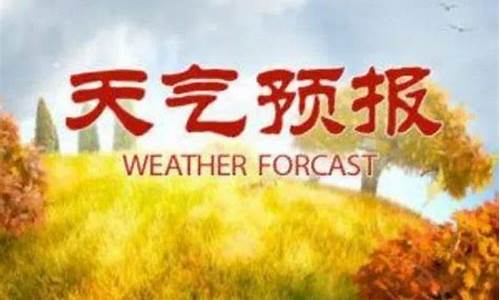 天气预报
WEATHER FORCAST